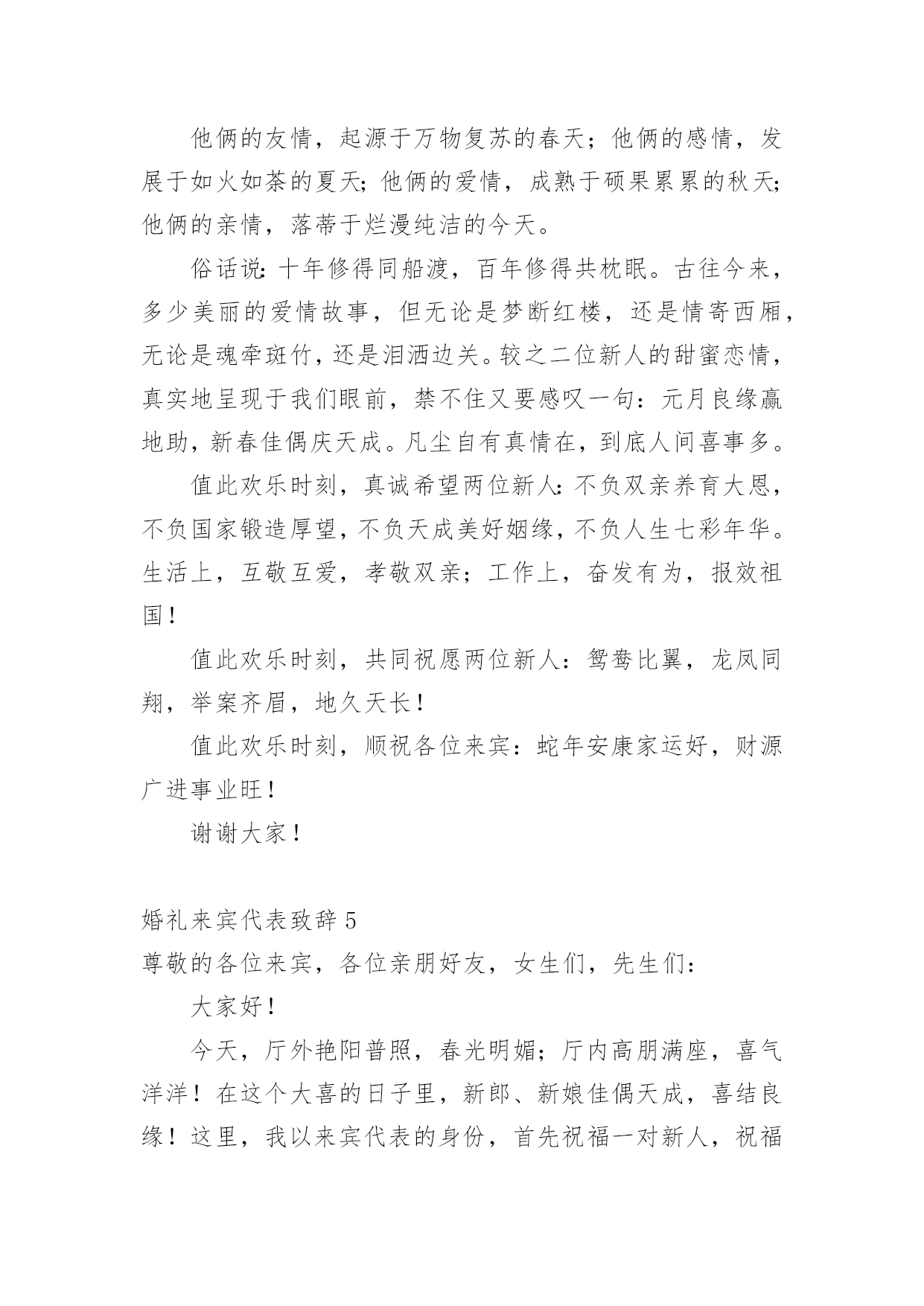 他俩的友情，起源于万物复苏的春天；他俩的感情，发展于如火如荼的夏天；他俩的爱情，成熟于硕果累累的秋天；他俩的亲情，落蒂于烂漫纯洁的今天。

俗话说：十年修得同船渡，百年修得共枕眠。古往今来，多少美丽的爱情故事，但无论是梦断红楼，还是情寄西厢，无论是魂牵斑竹，还是泪洒边关。较之二位新人的甜蜜恋情，真实地呈现于我们眼前，禁不住又要感叹一句：元月良缘赢地助，新春佳偶庆天成。凡尘自有真情在，到底人间喜事多。

值此欢乐时刻，真诚希望两位新人：不负双亲养育大恩，不负国家锻造厚望，不负天成美好姻缘，不负人生七彩年华。生活上，互敬互爱，孝敬双亲；工作上，奋发有为，报效祖国！

值此欢乐时刻，共同祝愿两位新人：鸳鸯比翼，龙凤同翔，举案齐眉，地久天长！

值此欢乐时刻，顺祝各位来宾：蛇年安康家运好，财源广进事业旺！

谢谢大家！

婚礼来宾代表致辞 5

尊敬的各位来宾，各位亲朋好友，女生们，先生们：

大家好！

今天，厅外艳阳普照，春光明媚；厅内高朋满座，喜气洋洋！在这个大喜的日子里，新郎、新娘佳偶天成，喜结良缘！这里，我以来宾代表的身份，首先祝福一对新人，祝福